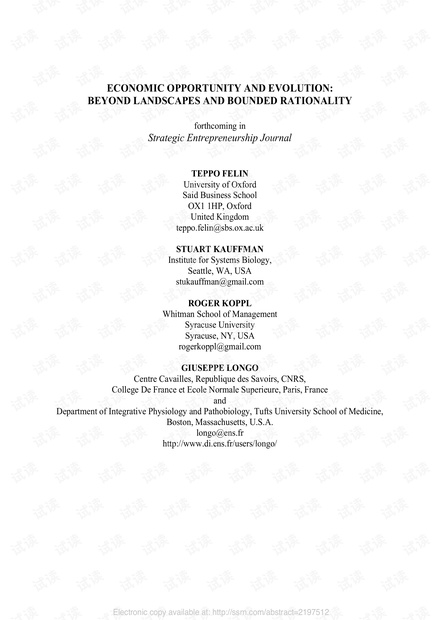 ECONOMIC OPPORTUNITY AND EVOLUTION:
BEYOND LANDSCAPES AND BOUNDED RATIONALITY

forthcoming in
Strategic Entrepreneurship Journal

TEPPO FELIN
University of Oxford
Said Business School
OX1 1HP, Oxford
United Kingdom
teppo.felin@sbs.ox.ac.uk

STUART KAUFFMAN
Institute for Systems Biology,
Seattle, WA, USA
stukauffman@gmail.com

ROGER KOPPL
Whitman School of Management
Syracuse University
Syracuse, NY, USA
rogerkoppl@gmail.com

GIUSEPPE LONGO
Centre Cavailles, Republique des Savoirs, CNRS,
College De France et Ecole Normale Superieure, Paris, France
and
Department of Integrative Physiology and Pathobiology, Tufts University School of Medicine,
Boston, Massachusetts, U.S.A.
longo@ens.fr
http://www.di.ens.fr/users/longo/

Electronic copy available at: http://ssrn.com/abstract=2197512

试读